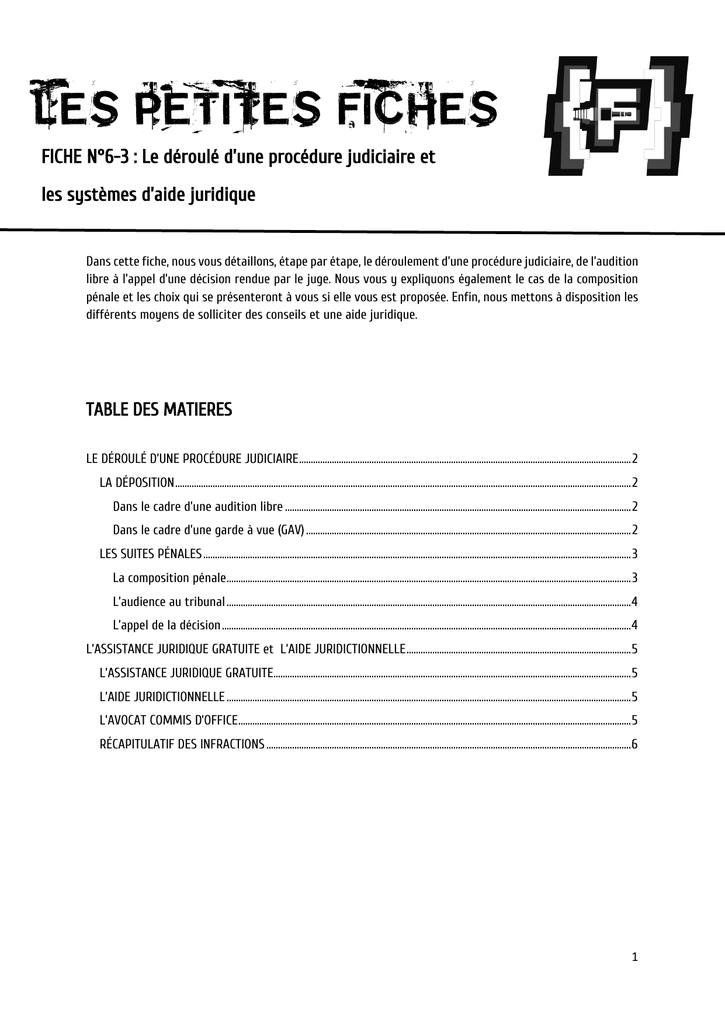 LES PETITES FICHES

FICHE N°6-3 : Le déroulé d'une procédure judiciaire et les systèmes d'aide juridique

Dans cette fiche, nous vous détaillons, étape par étape, le déroulement d'une procédure judiciaire, de l'audition libre à l'appel d'une décision rendue par le juge. Nous vous y expliquons également le cas de la composition pénale et les choix qui se présenteront à vous si elle vous est proposée. Enfin, nous mettons à disposition les différents moyens de solliciter des conseils et une aide juridique.

TABLE DES MATIERES

LE DÉROULÉ D'UNE PROCÉDURE JUDICIAIRE 2
LA DÉPOSITION 2
Dans le cadre d'une audition libre 2
Dans le cadre d'une garde à vue (GAV) 2
LES SUITES PÉNALES 3
La composition pénale 3
L'audience au tribunal 4
L'appel de la décision 4
L'ASSISTANCE JURIDIQUE GRATUITE et L'AIDE JURIDICTIONNELLE 5
L'ASSISTANCE JURIDIQUE GRATUITE 5
L'AIDE JURIDICTIONNELLE 5
L'AVOCAT COMMIS D'OFFICE 5
RÉCAPITULATIF DES INFRACTIONS 6

1